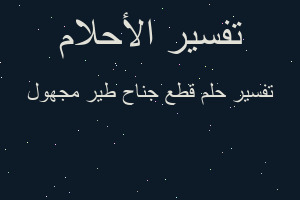 تفسير الأحلام

تفسير حلم قطع جناح طير مجهول